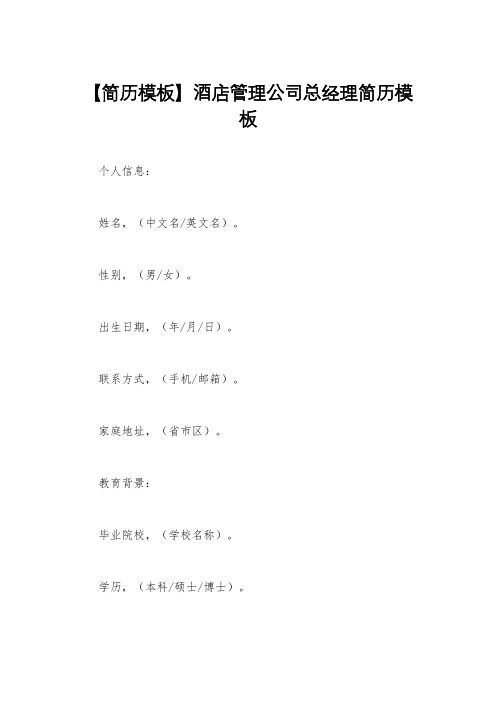 【简历模板】酒店管理公司总经理简历模板

个人信息：

姓名，（中文名/英文名）。

性别，（男/女）。

出生日期，（年/月/日）。

联系方式，（手机/邮箱）。

家庭地址，（省市区）。

教育背景：

毕业院校，（学校名称）。

学历，（本科/硕士/博士）。